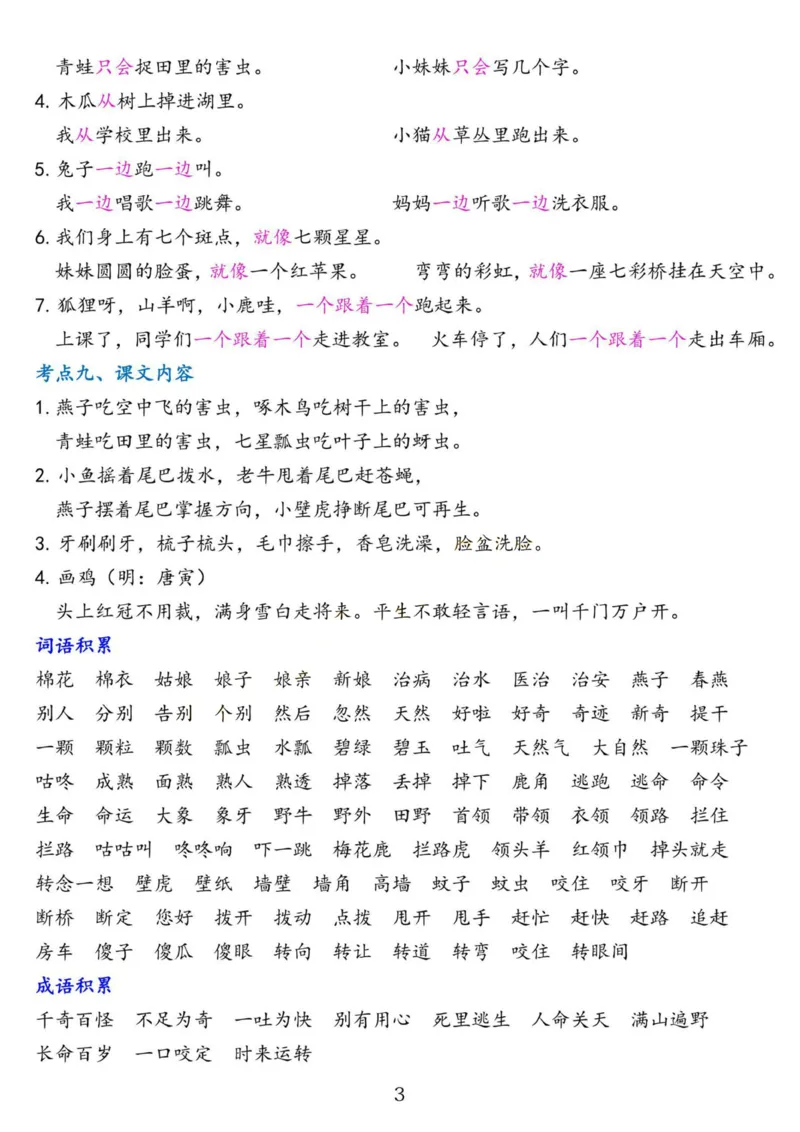 青蛙只会捉田里的害虫。　　　　　小妹妹只会写几个字。

4. 木瓜从树上掉进湖里。

我从学校里出来。　　　　　　　小猫从草丛里跑出来。

5. 兔子一边跑一边叫。

我一边唱歌一边跳舞。　　　　　妈妈一边听歌一边洗衣服。

6. 我们身上有七个斑点，就像七颗星星。

妹妹圆圆的脸蛋，就像一个红苹果。　　弯弯的彩虹，就像一座七彩桥挂在天空中。

7. 狐狸呀，山羊啊，小鹿哇，一个跟着一个跑起来。

上课了，同学们一个跟着一个走进教室。　火车停了，人们一个跟着一个走出车厢。

考点九、课文内容

1. 燕子吃空中飞的害虫，啄木鸟吃树干上的害虫，

青蛙吃田里的害虫，七星瓢虫吃叶子上的蚜虫。

2. 小鱼摇着尾巴拨水，老牛甩着尾巴赶苍蝇，

燕子摆着尾巴掌握方向，小壁虎挣断尾巴可再生。

3. 牙刷刷牙，梳子梳头，毛巾擦手，香皂洗澡，脸盆洗脸。

4. 画鸡（明：唐寅）

头上红冠不用裁，满身雪白走将来。平生不敢轻言语，一叫千门万户开。

词语积累

棉花　棉衣　姑娘　娘子　娘亲　新娘　治病　治水　医治　治安　燕子　春燕
别人　分别　告别　个别　然后　忽然　天然　好啦　好奇　奇迹　新奇　提干
一颗　颗粒　颗数　瓢虫　水瓢　碧绿　碧玉　吐气　天然气　大自然　一颗珠子
咕咚　成熟　面熟　熟人　熟透　掉落　丢掉　掉下　鹿角　逃跑　逃命　命令
生命　命运　大象　象牙　野牛　野外　田野　首领　带领　衣领　领路　拦住
拦路　咕咕叫　咚咚响　吓一跳　梅花鹿　拦路虎　领头羊　红领巾　掉头就走
转念一想　壁虎　壁纸　墙壁　墙角　高墙　蚊子　蚊虫　咬住　咬牙　断开
断桥　断定　您好　拨开　拨动　点拨　甩开　甩手　赶忙　赶快　赶路　追赶
房车　傻子　傻瓜　傻眼　转向　转让　转道　转弯　咬住　转眼间

成语积累

千奇百怪　不足为奇　一吐为快　别有用心　死里逃生　人命关天　满山遍野
长命百岁　一口咬定　时来运转

3